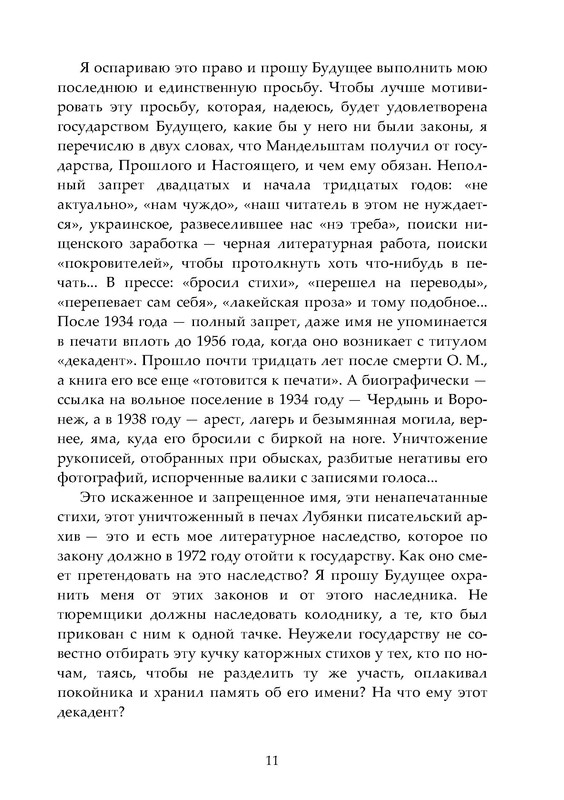 Я оспариваю это право и прошу Будущее выполнить мою последнюю и единственную просьбу. Чтобы лучше мотивировать эту просьбу, которая, надеюсь, будет удовлетворена государством Будущего, какие бы у него ни были законы, я перечислю в двух словах, что Мандельштам получил от государства, Прошлого и Настоящего, и чем ему обязан. Неполный запрет двадцатых и начала тридцатых годов: «не актуально», «нам чуждо», «наш читатель в этом не нуждается», украинское, развеселившее нас «нэ треба», поиски нищенского заработка — черная литературная работа, поиски «покровителей», чтобы протолкнуть хоть что-нибудь в печать... В прессе: «бросил стихи», «перешел на переводы», «перепевает сам себя», «лакейская проза» и тому подобное... После 1934 года — полный запрет, даже имя не упоминается в печати вплоть до 1956 года, когда оно возникает с титулом «декадент». Прошло почти тридцать лет после смерти О. М., а книга его все еще «готовится к печати». А биографически — ссылка на вольное поселение в 1934 году — Чердынь и Воронеж, а в 1938 году — арест, лагерь и безымянная могила, вернее, яма, куда его бросили с биркой на ноге. Уничтожение рукописей, отобранных при обысках, разбитые негативы его фотографий, испорченные валики с записями голоса...

Это искаженное и запрещенное имя, эти ненапечатанные стихи, этот уничтоженный в печах Лубянки писательский архив — это и есть мое литературное наследство, которое по закону должно в 1972 году отойти к государству. Как оно смеет претендовать на это наследство? Я прошу Будущее охранить меня от этих законов и от этого наследника. Не тюремщики должны наследовать колоднику, а те, кто был прикован с ним к одной тачке. Неужели государству не совестно отбирать эту кучку каторжных стихов у тех, кто по ночам, таясь, чтобы не разделить ту же участь, оплакивал покойника и хранил память об его имени? На что ему этот декадент?

11